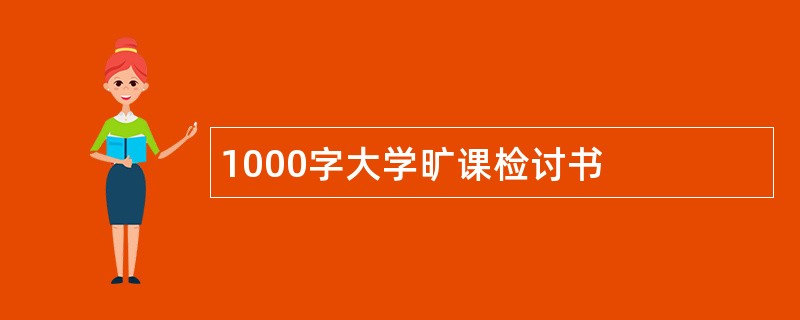 1000字大学旷课检讨书